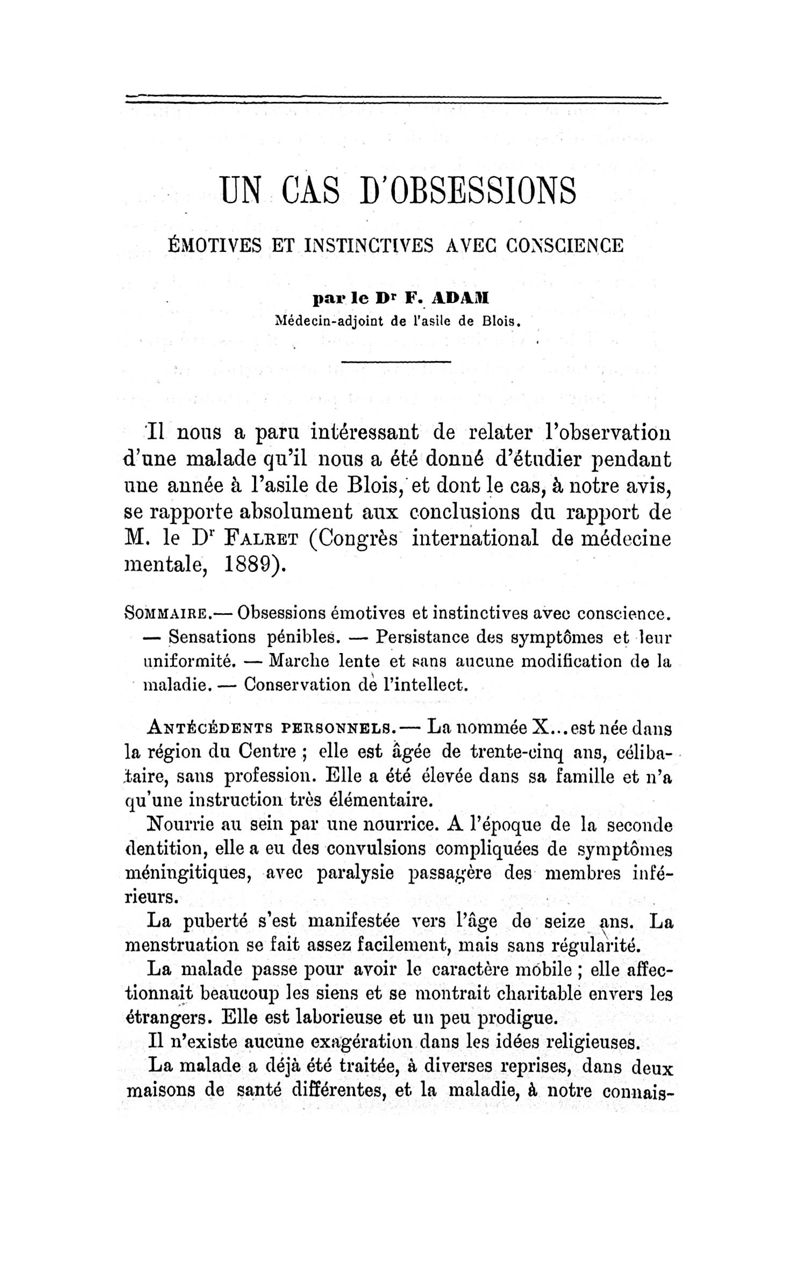 UN CAS D'OBSESSIONS

ÉMOTIVES ET INSTINCTIVES AVEC CONSCIENCE

par le Dr F. ADAM
Médecin-adjoint de l'asile de Blois.

Il nous a paru intéressant de relater l'observation d'une malade qu'il nous a été donné d'étudier pendant une année à l'asile de Blois, et dont le cas, à notre avis, se rapporte absolument aux conclusions du rapport de M. le Dr FALRET (Congrès international de médecine mentale, 1889).

SOMMAIRE.— Obsessions émotives et instinctives avec conscience. — Sensations pénibles. — Persistance des symptômes et leur uniformité. — Marche lente et sans aucune modification de la maladie. — Conservation de l'intellect.

ANTÉCÉDENTS PERSONNELS.— La nommée X... est née dans la région du Centre ; elle est âgée de trente-cinq ans, célibataire, sans profession. Elle a été élevée dans sa famille et n'a qu'une instruction très élémentaire.

Nourrie au sein par une nourrice. A l'époque de la seconde dentition, elle a eu des convulsions compliquées de symptômes méningitiques, avec paralysie passagère des membres inférieurs.

La puberté s'est manifestée vers l'âge de seize ans. La menstruation se fait assez facilement, mais sans régularité.

La malade passe pour avoir le caractère mobile ; elle affectionnait beaucoup les siens et se montrait charitable envers les étrangers. Elle est laborieuse et un peu prodigue.

Il n'existe aucune exagération dans les idées religieuses.

La malade a déjà été traitée, à diverses reprises, dans deux maisons de santé différentes, et la maladie, à notre connais-